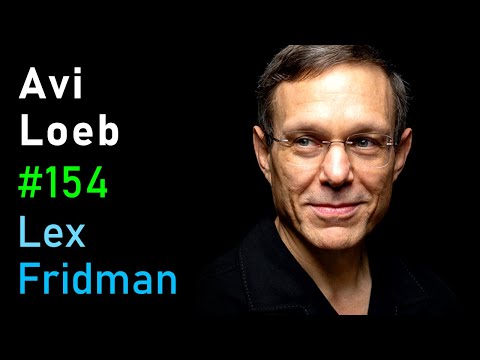 Avi
Loeb
#154
Lex
Fridman